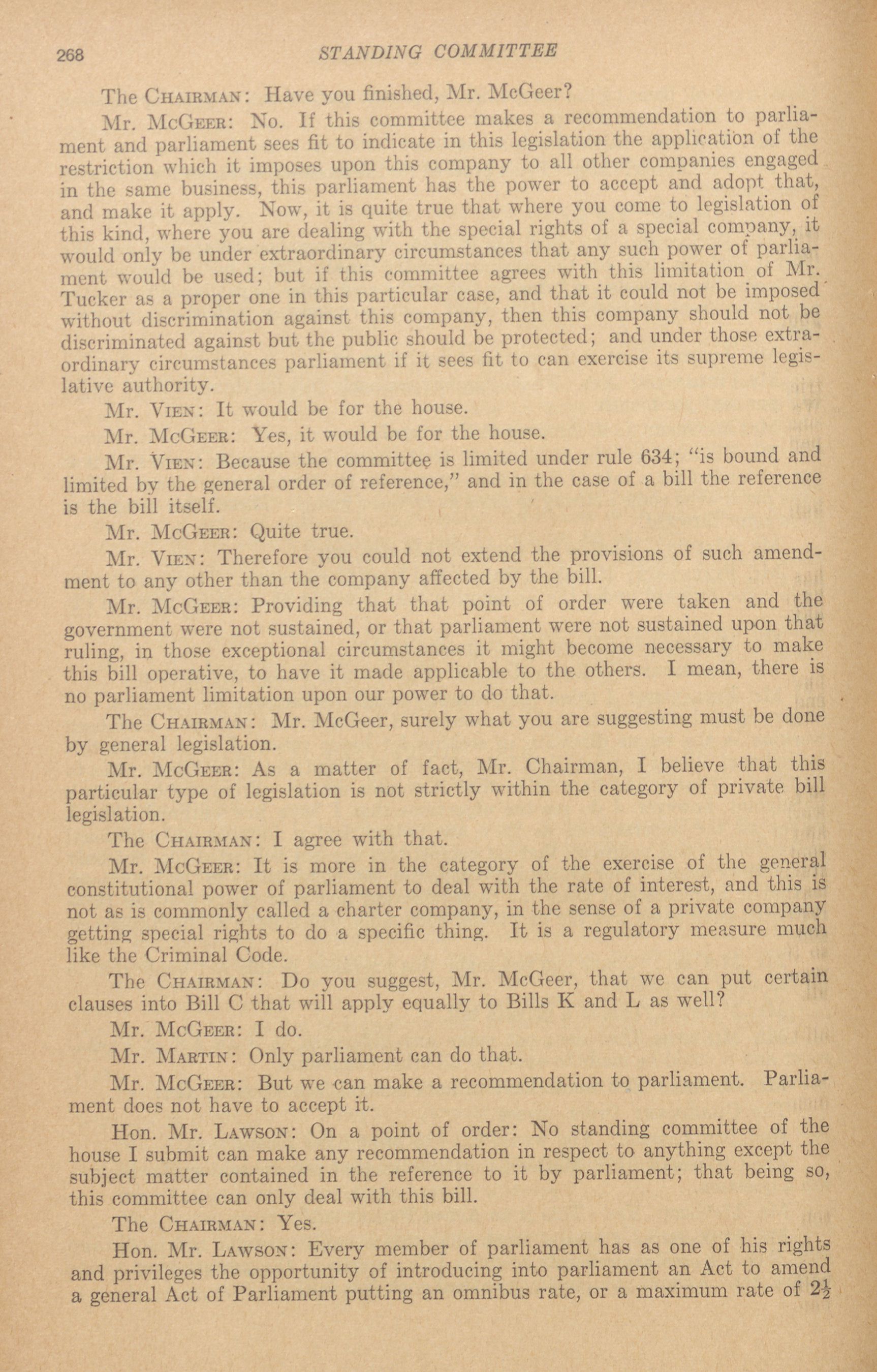 268 STANDING COMMITTEE

The CHAIRMAN: Have you finished, Mr. McGeer?

Mr. McGEER: No. If this committee makes a recommendation to parliament and parliament sees fit to indicate in this legislation the application of the restriction which it imposes upon this company to all other companies engaged in the same business, this parliament has the power to accept and adopt that, and make it apply. Now, it is quite true that where you come to legislation of this kind, where you are dealing with the special rights of a special company, it would only be under extraordinary circumstances that any such power of parliament would be used; but if this committee agrees with this limitation of Mr. Tucker as a proper one in this particular case, and that it could not be imposed without discrimination against this company, then this company should not be discriminated against but the public should be protected; and under those extraordinary circumstances parliament if it sees fit to can exercise its supreme legislative authority.

Mr. VIEN: It would be for the house.

Mr. McGEER: Yes, it would be for the house.

Mr. VIEN: Because the committee is limited under rule 634; "is bound and limited by the general order of reference," and in the case of a bill the reference is the bill itself.

Mr. McGEER: Quite true.

Mr. VIEN: Therefore you could not extend the provisions of such amendment to any other than the company affected by the bill.

Mr. McGEER: Providing that that point of order were taken and the government were not sustained, or that parliament were not sustained upon that ruling, in those exceptional circumstances it might become necessary to make this bill operative, to have it made applicable to the others. I mean, there is no parliament limitation upon our power to do that.

The CHAIRMAN: Mr. McGeer, surely what you are suggesting must be done by general legislation.

Mr. McGEER: As a matter of fact, Mr. Chairman, I believe that this particular type of legislation is not strictly within the category of private bill legislation.

The CHAIRMAN: I agree with that.

Mr. McGEER: It is more in the category of the exercise of the general constitutional power of parliament to deal with the rate of interest, and this is not as is commonly called a charter company, in the sense of a private company getting special rights to do a specific thing. It is a regulatory measure much like the Criminal Code.

The CHAIRMAN: Do you suggest, Mr. McGeer, that we can put certain clauses into Bill C that will apply equally to Bills K and L as well?

Mr. McGEER: I do.

Mr. MARTIN: Only parliament can do that.

Mr. McGEER: But we can make a recommendation to parliament. Parliament does not have to accept it.

Hon. Mr. LAWSON: On a point of order: No standing committee of the house I submit can make any recommendation in respect to anything except the subject matter contained in the reference to it by parliament; that being so, this committee can only deal with this bill.

The CHAIRMAN: Yes.

Hon. Mr. LAWSON: Every member of parliament has as one of his rights and privileges the opportunity of introducing into parliament an Act to amend a general Act of Parliament putting an omnibus rate, or a maximum rate of $2\frac{1}{2}$